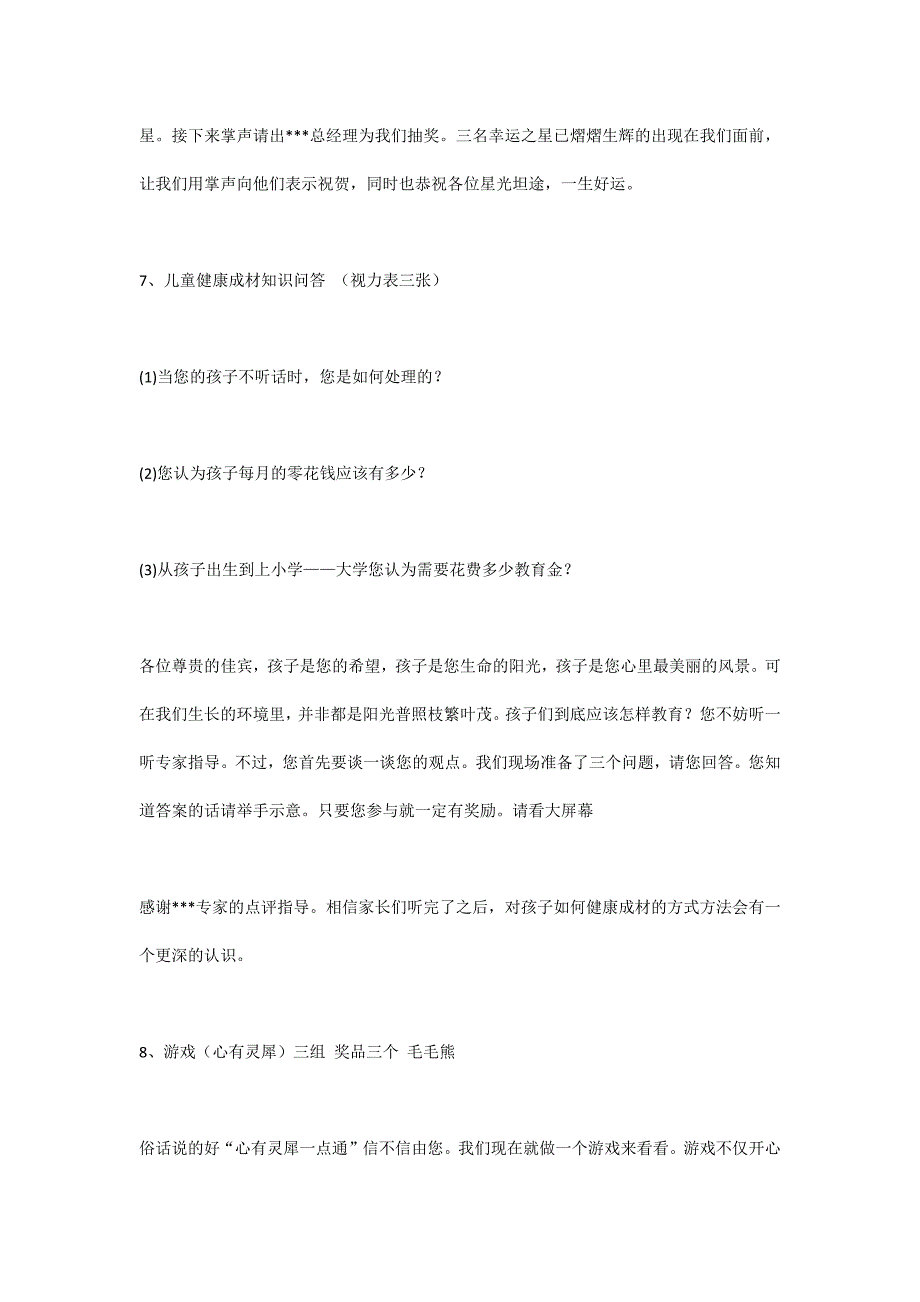 星。接下来掌声请出***总经理为我们抽奖。三名幸运之星已熠熠生辉的出现在我们面前，让我们用掌声向他们表示祝贺，同时也恭祝各位星光坦途，一生好运。

7、儿童健康成材知识问答 （视力表三张）

(1)当您的孩子不听话时，您是如何处理的？

(2)您认为孩子每月的零花钱应该有多少？

(3)从孩子出生到上小学——大学您认为需要花费多少教育金？

各位尊贵的佳宾，孩子是您的希望，孩子是您生命的阳光，孩子是您心里最美丽的风景。可在我们生长的环境里，并非都是阳光普照枝繁叶茂。孩子们到底应该怎样教育？您不妨听一听专家指导。不过，您首先要谈一谈您的观点。我们现场准备了三个问题，请您回答。您知道答案的话请举手示意。只要您参与就一定有奖励。请看大屏幕

感谢***专家的点评指导。相信家长们听完了之后，对孩子如何健康成材的方式方法会有一个更深的认识。

8、游戏（心有灵犀）三组 奖品三个 毛毛熊

俗话说的好“心有灵犀一点通”信不信由您。我们现在就做一个游戏来看看。游戏不仅开心